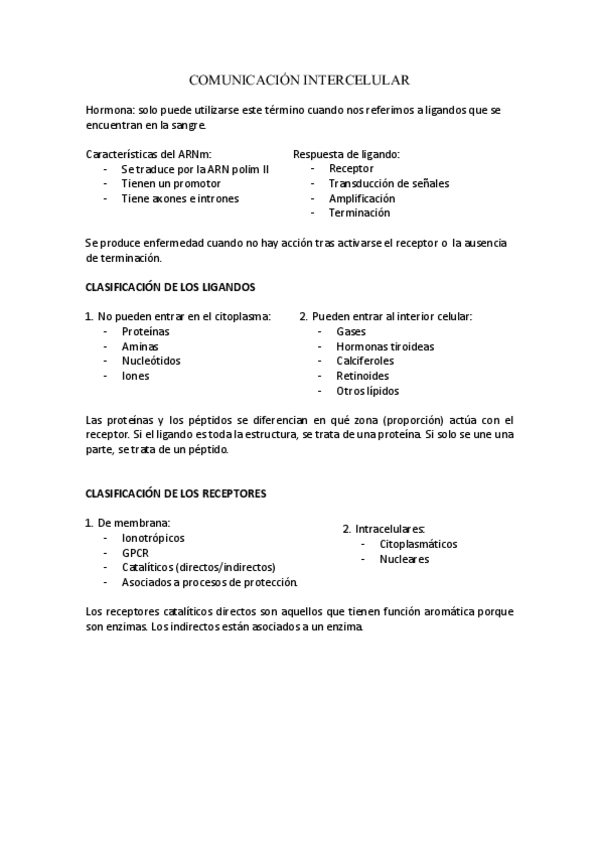 COMUNICACIÓN INTERCELULAR

Hormona: solo puede utilizarse este término cuando nos referimos a ligandos que se encuentran en la sangre.

Características del ARNm:
- Se traduce por la ARN polim II
- Tienen un promotor
- Tiene axones e intrones

Respuesta de ligando:
- Receptor
- Transducción de señales
- Amplificación
- Terminación

Se produce enfermedad cuando no hay acción tras activarse el receptor o la ausencia de terminación.

CLASIFICACIÓN DE LOS LIGANDOS

1. No pueden entrar en el citoplasma:
- Proteínas
- Aminas
- Nucleótidos
- Iones

2. Pueden entrar al interior celular:
- Gases
- Hormonas tiroideas
- Calciferoles
- Retinoides
- Otros lípidos

Las proteínas y los péptidos se diferencian en qué zona (proporción) actúa con el receptor. Si el ligando es toda la estructura, se trata de una proteína. Si solo se une una parte, se trata de un péptido.

CLASIFICACIÓN DE LOS RECEPTORES

1. De membrana:
- Ionotrópicos
- GPCR
- Catalíticos (directos/indirectos)
- Asociados a procesos de protección.

2. Intracelulares:
- Citoplasmáticos
- Nucleares

Los receptores catalíticos directos son aquellos que tienen función aromática porque son enzimas. Los indirectos están asociados a un enzima.